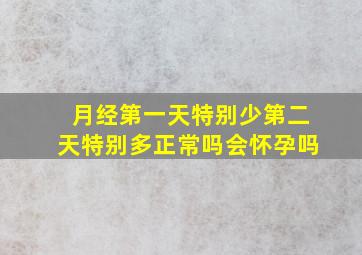 月经第一天特别少第二天特别多正常吗会怀孕吗